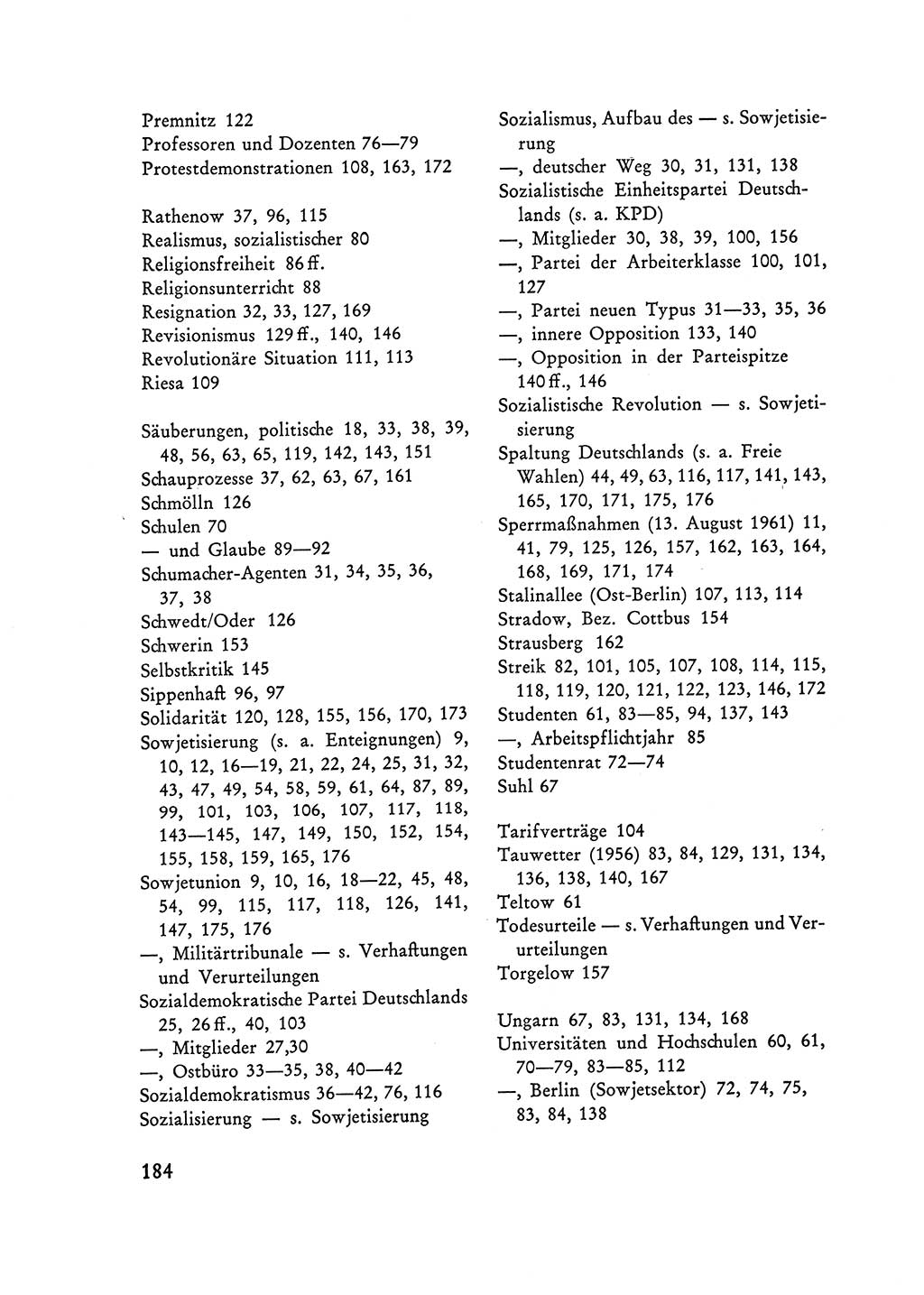 Premnitz 122
Professoren und Dozenten 76—79
Protestdemonstrationen 108, 163, 172

Rathenow 37, 96, 115
Realismus, sozialistischer 80
Religionsfreiheit 86 ff.
Religionsunterricht 88
Resignation 32, 33, 127, 169
Revisionismus 129 ff., 140, 146
Revolutionäre Situation 111, 113
Riesa 109

Säuberungen, politische 18, 33, 38, 39, 48, 56, 63, 65, 119, 142, 143, 151
Schauprozesse 37, 62, 63, 67, 161
Schmölln 126
Schulen 70
— und Glaube 89—92
Schumacher-Agenten 31, 34, 35, 36, 37, 38
Schwedt/Oder 126
Schwerin 153
Selbstkritik 145
Sippenhaft 96, 97
Solidarität 120, 128, 155, 156, 170, 173
Sowjetisierung (s. a. Enteignungen) 9, 10, 12, 16—19, 21, 22, 24, 25, 31, 32, 43, 47, 49, 54, 58, 59, 61, 64, 87, 89, 99, 101, 103, 106, 107, 117, 118, 143—145, 147, 149, 150, 152, 154, 155, 158, 159, 165, 176
Sowjetunion 9, 10, 16, 18—22, 45, 48, 54, 99, 115, 117, 118, 126, 141, 147, 175, 176
—, Militärtribunale — s. Verhaftungen und Verurteilungen
Sozialdemokratische Partei Deutschlands 25, 26 ff., 40, 103
—, Mitglieder 27,30
—, Ostbüro 33—35, 38, 40—42
Sozialdemokratismus 36—42, 76, 116
Sozialisierung — s. Sowjetisierung

Sozialismus, Aufbau des — s. Sowjetisierung
—, deutscher Weg 30, 31, 131, 138
Sozialistische Einheitspartei Deutschlands (s. a. KPD)
—, Mitglieder 30, 38, 39, 100, 156
—, Partei der Arbeiterklasse 100, 101, 127
—, Partei neuen Typus 31—33, 35, 36
—, innere Opposition 133, 140
—, Opposition in der Parteispitze 140 ff., 146
Sozialistische Revolution — s. Sowjetisierung
Spaltung Deutschlands (s. a. Freie Wahlen) 44, 49, 63, 116, 117, 141, 143, 165, 170, 171, 175, 176
Sperrmaßnahmen (13. August 1961) 11, 41, 79, 125, 126, 157, 162, 163, 164, 168, 169, 171, 174
Stalinallee (Ost-Berlin) 107, 113, 114
Stradow, Bez. Cottbus 154
Strausberg 162
Streik 82, 101, 105, 107, 108, 114, 115, 118, 119, 120, 121, 122, 123, 146, 172
Studenten 61, 83—85, 94, 137, 143
—, Arbeitspflichtjahr 85
Studentenrat 72—74
Suhl 67

Tarifverträge 104
Tauwetter (1956) 83, 84, 129, 131, 134, 136, 138, 140, 167
Teltow 61
Todesurteile — s. Verhaftungen und Verurteilungen
Torgelow 157

Ungarn 67, 83, 131, 134, 168
Universitäten und Hochschulen 60, 61, 70—79, 83—85, 112
—, Berlin (Sowjetsektor) 72, 74, 75, 83, 84, 138

184